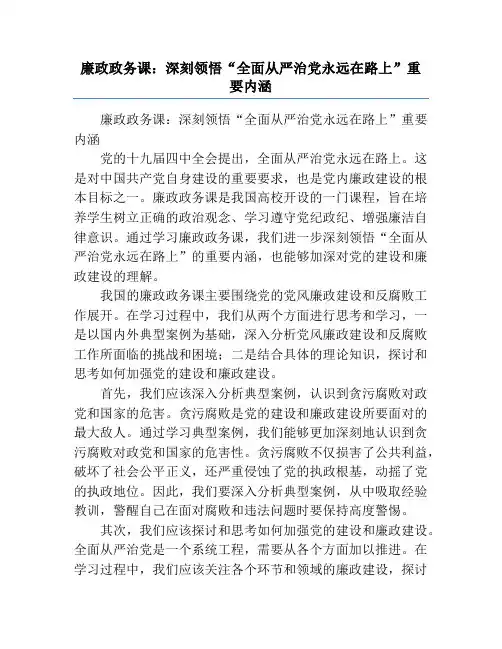 廉政政务课：深刻领悟“全面从严治党永远在路上”重要内涵

廉政政务课：深刻领悟“全面从严治党永远在路上”重要内涵

党的十九届四中全会提出，全面从严治党永远在路上。这是对中国共产党自身建设的重要要求，也是党内廉政建设的根本目标之一。廉政政务课是我国高校开设的一门课程，旨在培养学生树立正确的政治观念、学习遵守党纪政纪、增强廉洁自律意识。通过学习廉政政务课，我们进一步深刻领悟“全面从严治党永远在路上”的重要内涵，也能够加深对党的建设和廉政建设的理解。

我国的廉政政务课主要围绕党的党风廉政建设和反腐败工作展开。在学习过程中，我们从两个方面进行思考和学习，一是以国内外典型案例为基础，深入分析党风廉政建设和反腐败工作所面临的挑战和困境；二是结合具体的理论知识，探讨和思考如何加强党的建设和廉政建设。

首先，我们应该深入分析典型案例，认识到贪污腐败对政党和国家的危害。贪污腐败是党的建设和廉政建设所要面对的最大敌人。通过学习典型案例，我们能够更加深刻地认识到贪污腐败对政党和国家的危害性。贪污腐败不仅损害了公共利益，破坏了社会公平正义，还严重侵蚀了党的执政根基，动摇了党的执政地位。因此，我们要深入分析典型案例，从中吸取经验教训，警醒自己在面对腐败和违法问题时要保持高度警惕。

其次，我们应该探讨和思考如何加强党的建设和廉政建设。全面从严治党是一个系统工程，需要从各个方面加以推进。在学习过程中，我们应该关注各个环节和领域的廉政建设，探讨